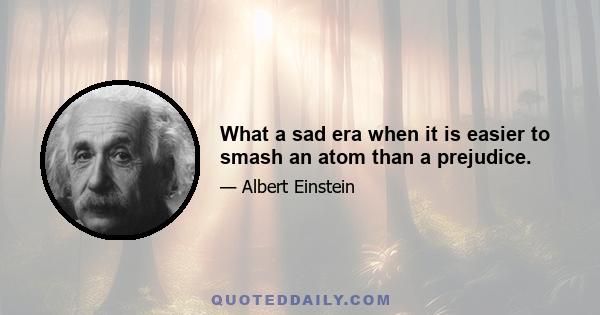 What a sad era when it is easier to smash an atom than a prejudice.

— Albert Einstein

QUOTEDDAILY.COM